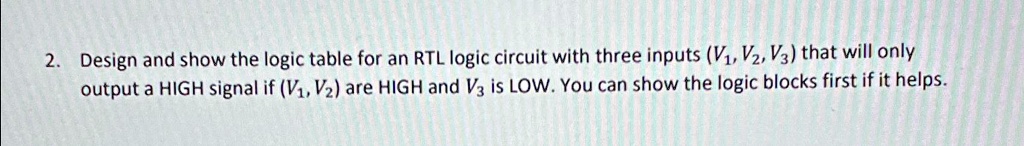 2. Design and show the logic table for an RTL logic circuit with three inputs $(V_1, V_2, V_3)$ that will only output a HIGH signal if $(V_1, V_2)$ are HIGH and $V_3$ is LOW. You can show the logic blocks first if it helps.